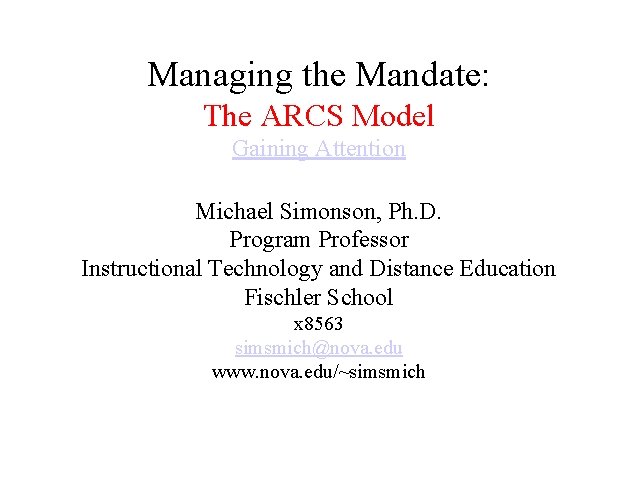 Managing the Mandate:
The ARCS Model
Gaining Attention

Michael Simonson, Ph.D.
Program Professor
Instructional Technology and Distance Education
Fischler School
x8563
simsmich@nova.edu
www.nova.edu/~simsmich